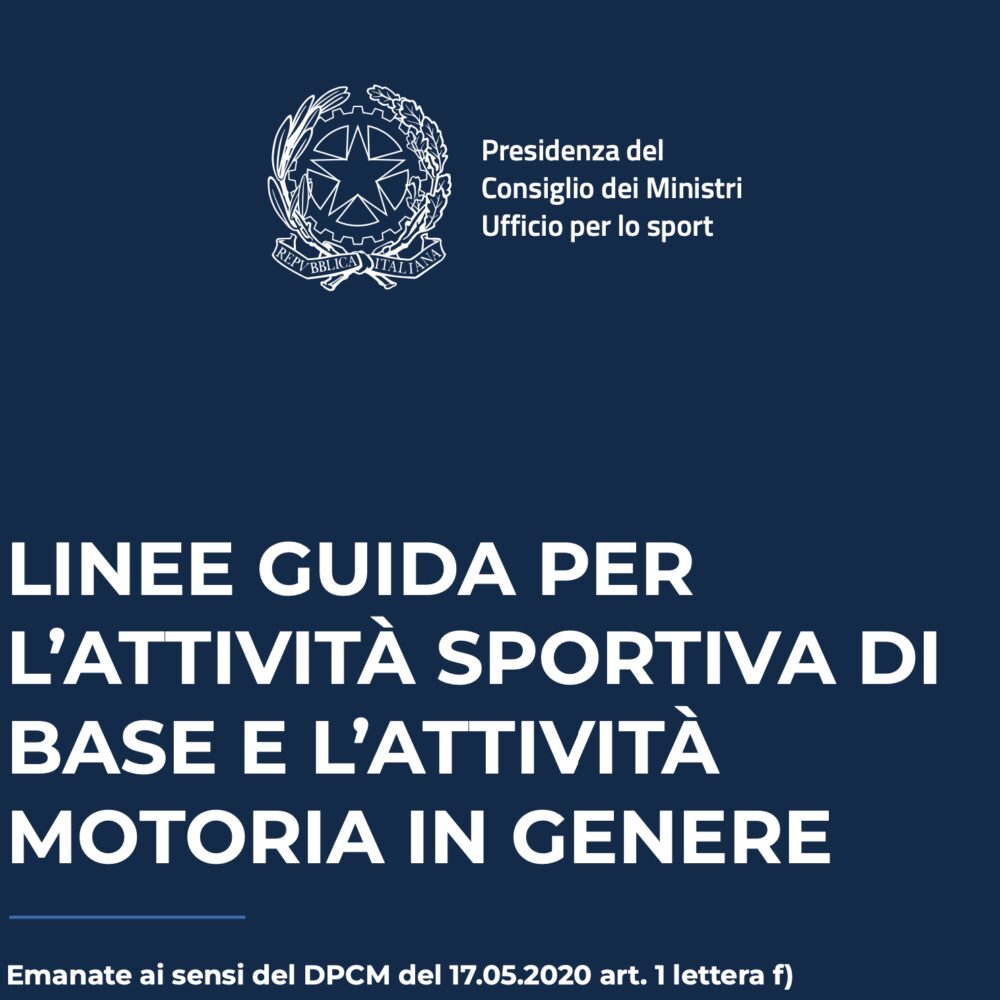 REPVBBLICA ITALIANA

Presidenza del Consiglio dei Ministri
Ufficio per lo sport

LINEE GUIDA PER L'ATTIVITÀ SPORTIVA DI BASE E L'ATTIVITÀ MOTORIA IN GENERE

Emanate ai sensi del DPCM del 17.05.2020 art. 1 lettera f)